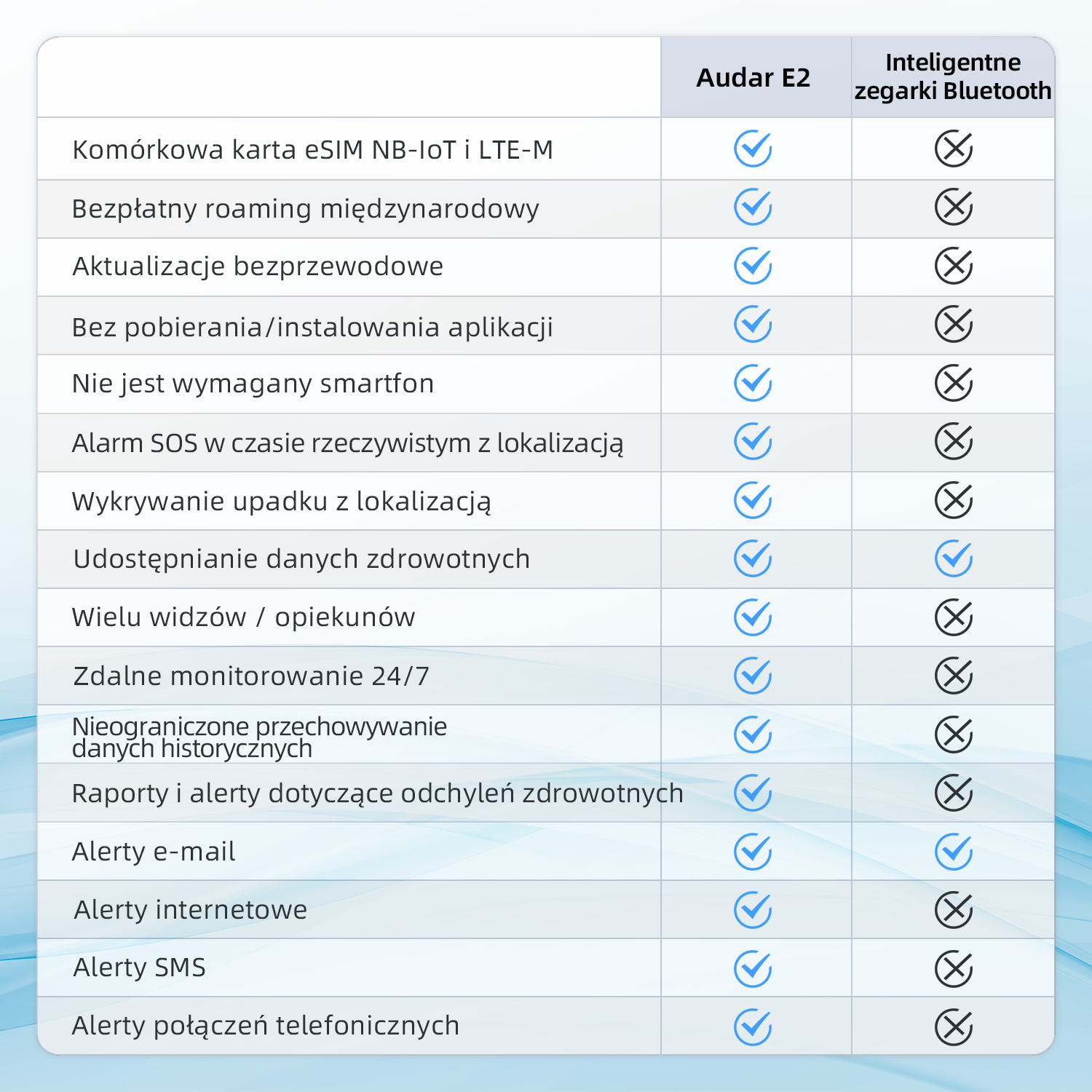 |  | Audar E2 | Inteligentne zegarki Bluetooth |
|---|---|---|
| Komórkowa karta eSIM NB-IoT i LTE-M | ✓ | ✗ |
| Bezpłatny roaming międzynarodowy | ✓ | ✗ |
| Aktualizacje bezprzewodowe | ✓ | ✗ |
| Bez pobierania/instalowania aplikacji | ✓ | ✗ |
| Nie jest wymagany smartfon | ✓ | ✗ |
| Alarm SOS w czasie rzeczywistym z lokalizacją | ✓ | ✗ |
| Wykrywanie upadku z lokalizacją | ✓ | ✗ |
| Udostępnianie danych zdrowotnych | ✓ | ✓ |
| Wielu widzów / opiekunów | ✓ | ✗ |
| Zdalne monitorowanie 24/7 | ✓ | ✗ |
| Nieograniczone przechowywanie danych historycznych | ✓ | ✗ |
| Raporty i alerty dotyczące odchyleń zdrowotnych | ✓ | ✗ |
| Alerty e-mail | ✓ | ✓ |
| Alerty internetowe | ✓ | ✗ |
| Alerty SMS | ✓ | ✗ |
| Alerty połączeń telefonicznych | ✓ | ✗ |